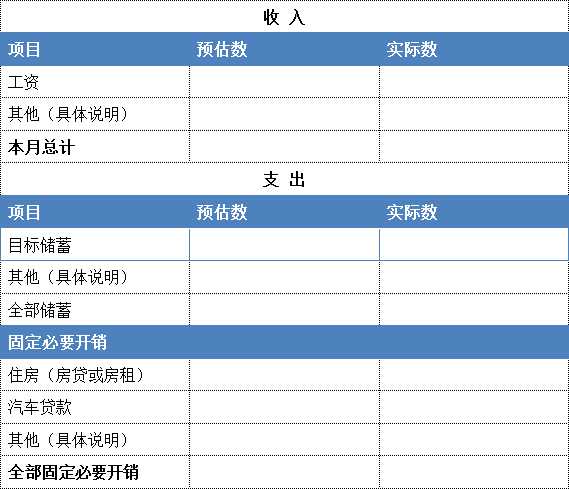 收 入

| 项目 | 预估数 | 实际数 |
|---|---|---|
| 工资 | | |
| 其他（具体说明） | | |
| 本月总计 | | |

支 出

| 项目 | 预估数 | 实际数 |
|---|---|---|
| 目标储蓄 | | |
| 其他（具体说明） | | |
| 全部储蓄 | | |
| 固定必要开销 | | |
| 住房（房贷或房租） | | |
| 汽车贷款 | | |
| 其他（具体说明） | | |
| 全部固定必要开销 | | |